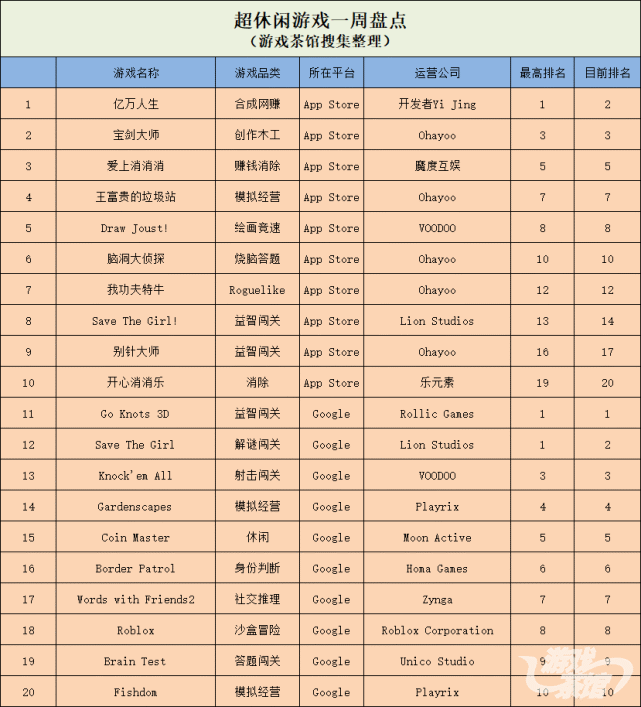 超休闲游戏一周盘点
（游戏茶馆搜集整理）

| | 游戏名称 | 游戏品类 | 所在平台 | 运营公司 | 最高排名 | 目前排名 |
|---|---|---|---|---|---|---|
| 1 | 亿万人生 | 合成网赚 | App Store | 开发者Yi Jing | 1 | 2 |
| 2 | 宝剑大师 | 创作木工 | App Store | Ohayoo | 3 | 3 |
| 3 | 爱上消消消 | 赚钱消除 | App Store | 魔度互娱 | 5 | 5 |
| 4 | 王富贵的垃圾站 | 模拟经营 | App Store | Ohayoo | 7 | 7 |
| 5 | Draw Joust! | 绘画竞速 | App Store | VOODOO | 8 | 8 |
| 6 | 脑洞大侦探 | 烧脑答题 | App Store | Ohayoo | 10 | 10 |
| 7 | 我功夫特牛 | Roguelike | App Store | Ohayoo | 12 | 12 |
| 8 | Save The Girl! | 益智闯关 | App Store | Lion Studios | 13 | 14 |
| 9 | 别针大师 | 益智闯关 | App Store | Ohayoo | 16 | 17 |
| 10 | 开心消消乐 | 消除 | App Store | 乐元素 | 19 | 20 |
| 11 | Go Knots 3D | 益智闯关 | Google | Rollic Games | 1 | 1 |
| 12 | Save The Girl | 解谜闯关 | Google | Lion Studios | 1 | 2 |
| 13 | Knock'em All | 射击闯关 | Google | VOODOO | 3 | 3 |
| 14 | Gardenscapes | 模拟经营 | Google | Playrix | 4 | 4 |
| 15 | Coin Master | 休闲 | Google | Moon Active | 5 | 5 |
| 16 | Border Patrol | 身份判断 | Google | Homa Games | 6 | 6 |
| 17 | Words with Friends2 | 社交推理 | Google | Zynga | 7 | 7 |
| 18 | Roblox | 沙盒冒险 | Google | Roblox Corporation | 8 | 8 |
| 19 | Brain Test | 答题闯关 | Google | Unico Studio | 9 | 9 |
| 20 | Fishdom | 模拟经营 | Google | Playrix | 10 | 10 |

游戏茶馆